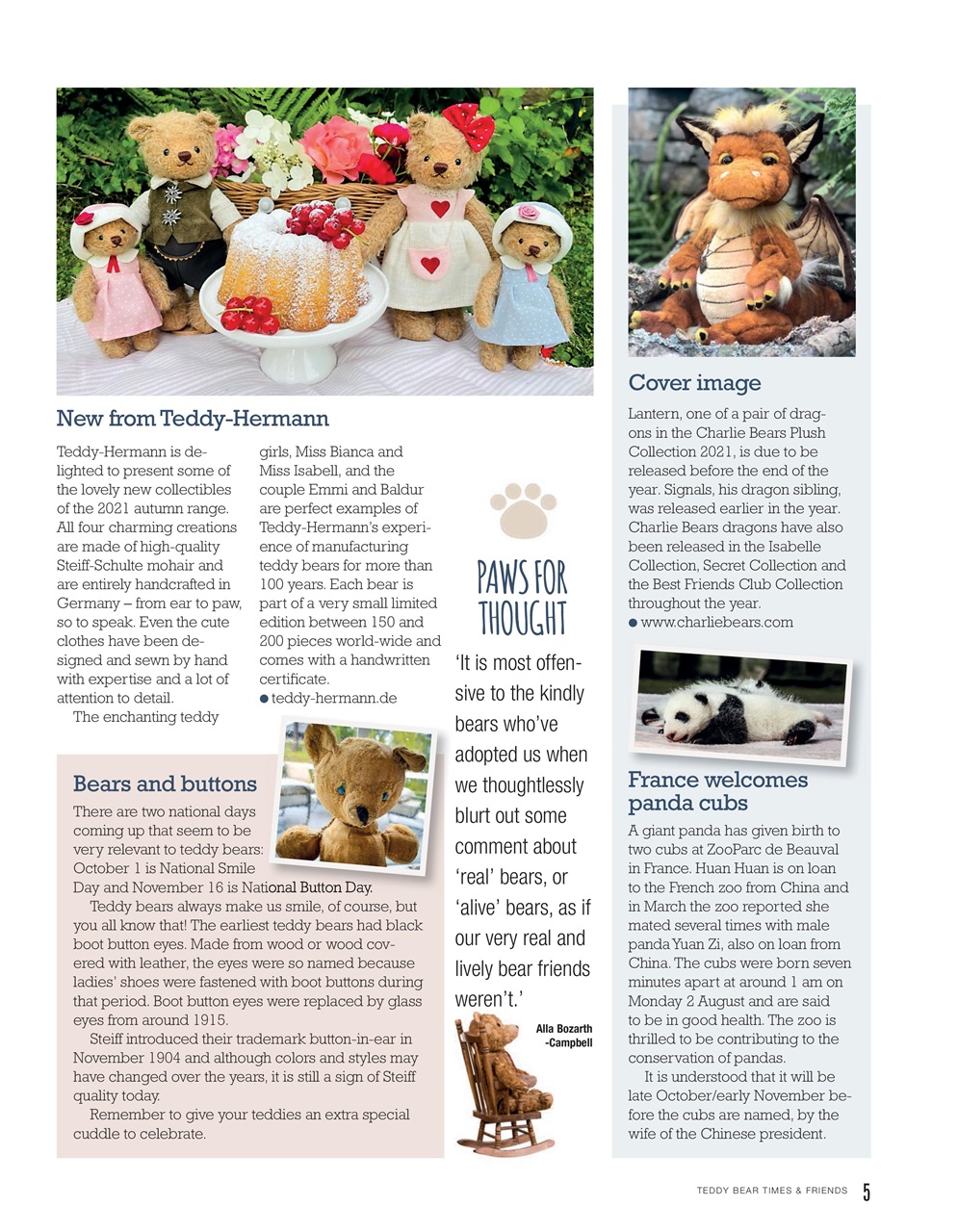 New from Teddy-Hermann

Teddy-Hermann is delighted to present some of the lovely new collectibles of the 2021 autumn range. All four charming creations are made of high-quality Steiff-Schulte mohair and are entirely handcrafted in Germany – from ear to paw, so to speak. Even the cute clothes have been designed and sewn by hand with expertise and a lot of attention to detail.

The enchanting teddy girls, Miss Bianca and Miss Isabell, and the couple Emmi and Baldur are perfect examples of Teddy-Hermann's experience of manufacturing teddy bears for more than 100 years. Each bear is part of a very small limited edition between 150 and 200 pieces world-wide and comes with a handwritten certificate.
● teddy-hermann.de

Bears and buttons

There are two national days coming up that seem to be very relevant to teddy bears: October 1 is National Smile Day and November 16 is National Button Day.

Teddy bears always make us smile, of course, but you all know that! The earliest teddy bears had black boot button eyes. Made from wood or wood covered with leather, the eyes were so named because ladies' shoes were fastened with boot buttons during that period. Boot button eyes were replaced by glass eyes from around 1915.

Steiff introduced their trademark button-in-ear in November 1904 and although colors and styles may have changed over the years, it is still a sign of Steiff quality today.

Remember to give your teddies an extra special cuddle to celebrate.

PAWS FOR THOUGHT

'It is most offensive to the kindly bears who've adopted us when we thoughtlessly blurt out some comment about 'real' bears, or 'alive' bears, as if our very real and lively bear friends weren't.'

Alla Bozarth -Campbell

Cover image

Lantern, one of a pair of dragons in the Charlie Bears Plush Collection 2021, is due to be released before the end of the year. Signals, his dragon sibling, was released earlier in the year. Charlie Bears dragons have also been released in the Isabelle Collection, Secret Collection and the Best Friends Club Collection throughout the year.
● www.charliebears.com

France welcomes panda cubs

A giant panda has given birth to two cubs at ZooParc de Beauval in France. Huan Huan is on loan to the French zoo from China and in March the zoo reported she mated several times with male panda Yuan Zi, also on loan from China. The cubs were born seven minutes apart at around 1 am on Monday 2 August and are said to be in good health. The zoo is thrilled to be contributing to the conservation of pandas.

It is understood that it will be late October/early November before the cubs are named, by the wife of the Chinese president.

TEDDY BEAR TIMES & FRIENDS 5